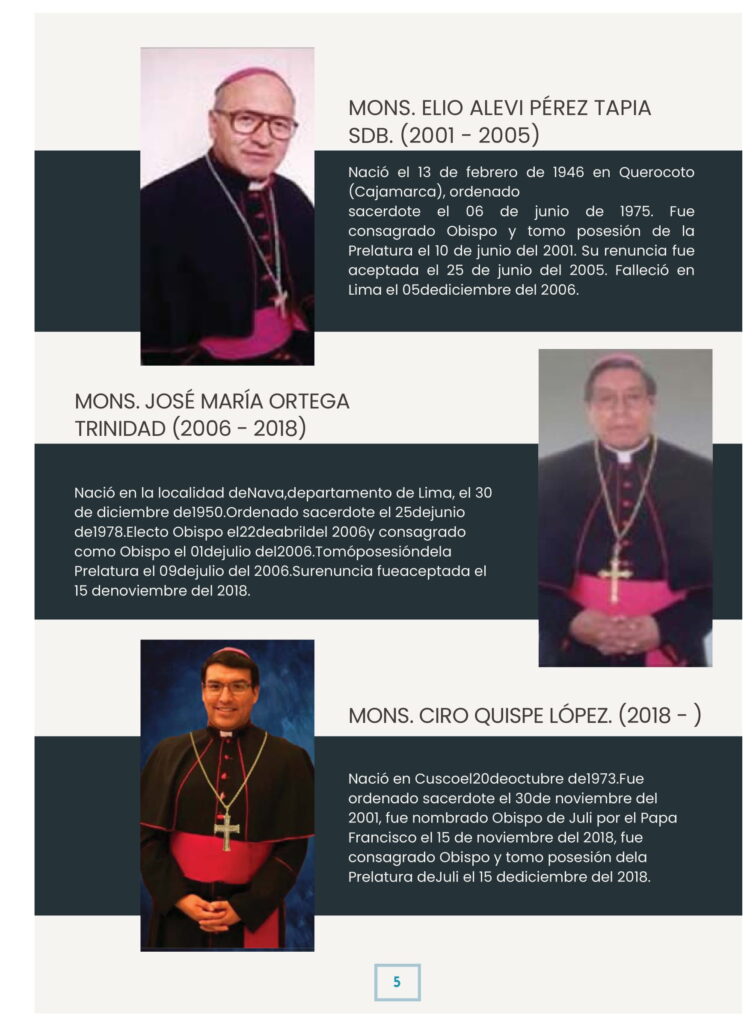 MONS. ELIO ALEVI PÉREZ TAPIA SDB. (2001 - 2005)

Nació el 13 de febrero de 1946 en Querocoto (Cajamarca), ordenado sacerdote el 06 de junio de 1975. Fue consagrado Obispo y tomo posesión de la Prelatura el 10 de junio del 2001. Su renuncia fue aceptada el 25 de junio del 2005. Falleció en Lima el 05dediciembre del 2006.

MONS. JOSÉ MARÍA ORTEGA TRINIDAD (2006 - 2018)

Nació en la localidad deNava,departamento de Lima, el 30 de diciembre de1950.Ordenado sacerdote el 25dejunio de1978.Electo Obispo el22deabrildel 2006y consagrado como Obispo el 01dejulio del2006.Tomóposesióndela Prelatura el 09dejulio del 2006.Surenuncia fueaceptada el 15 denoviembre del 2018.

MONS. CIRO QUISPE LÓPEZ. (2018 - )

Nació en Cuscoel20deoctubre de1973.Fue ordenado sacerdote el 30de noviembre del 2001, fue nombrado Obispo de Juli por el Papa Francisco el 15 de noviembre del 2018, fue consagrado Obispo y tomo posesión dela Prelatura deJuli el 15 dediciembre del 2018.

5